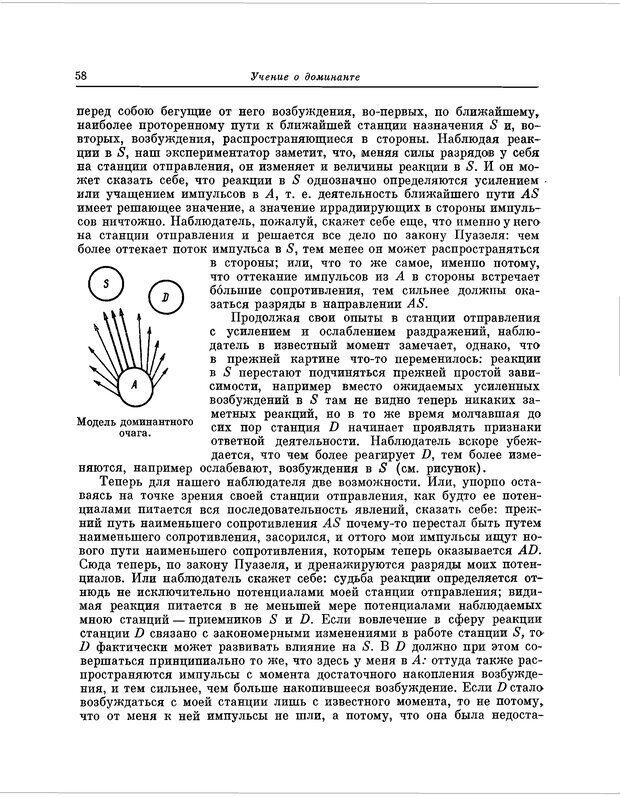 58 Учение о доминанте

перед собою бегущие от него возбуждения, во-первых, по ближайшему, наиболее проторенному пути к ближайшей станции назначения $S$ и, во-вторых, возбуждения, распространяющиеся в стороны. Наблюдая реакции в $S$, наш экспериментатор заметит, что, меняя силы разрядов у себя на станции отправления, он изменяет и величины реакции в $S$. И он может сказать себе, что реакции в $S$ однозначно определяются усилением или учащением импульсов в $A$, т. е. деятельность ближайшего пути $AS$ имеет решающее значение, а значение иррадиирующих в стороны импульсов ничтожно. Наблюдатель, пожалуй, скажет себе еще, что именно у него на станции отправления и решается все дело по закону Пуазеля: чем более оттекает поток импульса в $S$, тем менее он может распространяться в стороны; или, что то же самое, именно потому, что оттекание импульсов из $A$ в стороны встречает бо́льшие сопротивления, тем сильнее должны оказаться разряды в направлении $AS$.

S

D

A

Модель доминантного очага.

Продолжая свои опыты в станции отправления с усилением и ослаблением раздражений, наблюдатель в известный момент замечает, однако, что в прежней картине что-то переменилось: реакции в $S$ перестают подчиняться прежней простой зависимости, например вместо ожидаемых усиленных возбуждений в $S$ там не видно теперь никаких заметных реакций, но в то же время молчавшая до сих пор станция $D$ начинает проявлять признаки ответной деятельности. Наблюдатель вскоре убеждается, что чем более реагирует $D$, тем более изменяются, например ослабевают, возбуждения в $S$ (см. рисунок).

Теперь для нашего наблюдателя две возможности. Или, упорно оставаясь на точке зрения своей станции отправления, как будто ее потенциалами питается вся последовательность явлений, сказать себе: прежний путь наименьшего сопротивления $AS$ почему-то перестал быть путем наименьшего сопротивления, засорился, и оттого мои импульсы ищут нового пути наименьшего сопротивления, которым теперь оказывается $AD$. Сюда теперь, по закону Пуазеля, и дренажируются разряды моих потенциалов. Или наблюдатель скажет себе: судьба реакции определяется отнюдь не исключительно потенциалами моей станции отправления; видимая реакция питается в не меньшей мере потенциалами наблюдаемых мною станций — приемников $S$ и $D$. Если вовлечение в сферу реакции станции $D$ связано с закономерными изменениями в работе станции $S$, то $D$ фактически может развивать влияние на $S$. В $D$ должно при этом совершаться принципиально то же, что здесь у меня в $A$: оттуда также распространяются импульсы с момента достаточного накопления возбуждения, и тем сильнее, чем больше накопившееся возбуждение. Если $D$ стало возбуждаться с моей станции лишь с известного момента, то не потому, что от меня к ней импульсы не шли, а потому, что она была недоста-